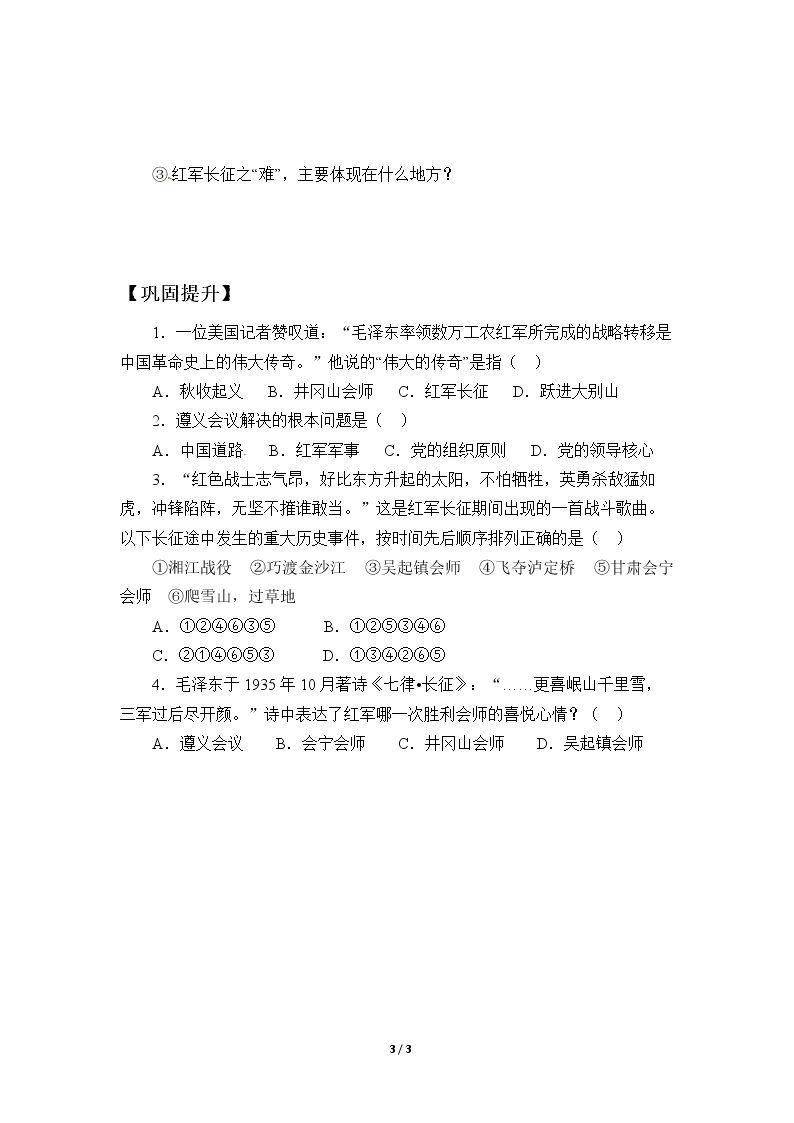 ③红军长征之“难”，主要体现在什么地方？

【巩固提升】

1.一位美国记者赞叹道：“毛泽东率领数万工农红军所完成的战略转移是中国革命史上的伟大传奇。”他说的“伟大的传奇”是指（ ）

A.秋收起义 B.井冈山会师 C.红军长征 D.跃进大别山

2.遵义会议解决的根本问题是（ ）

A.中国道路 B.红军军事 C.党的组织原则 D.党的领导核心

3.“红色战士志气昂，好比东方升起的太阳，不怕牺牲，英勇杀敌猛如虎，冲锋陷阵，无坚不摧谁敢当。”这是红军长征期间出现的一首战斗歌曲。以下长征途中发生的重大历史事件，按时间先后顺序排列正确的是（ ）

①湘江战役 ②巧渡金沙江 ③吴起镇会师 ④飞夺泸定桥 ⑤甘肃会宁会师 ⑥爬雪山，过草地

A.①②④⑥③⑤ B.①②⑤③④⑥

C.②①④⑥⑤③ D.①③④②⑥⑤

4.毛泽东于1935年10月著诗《七律•长征》：“……更喜岷山千里雪，三军过后尽开颜。”诗中表达了红军哪一次胜利会师的喜悦心情？（ ）

A.遵义会议 B.会宁会师 C.井冈山会师 D.吴起镇会师

3 / 3